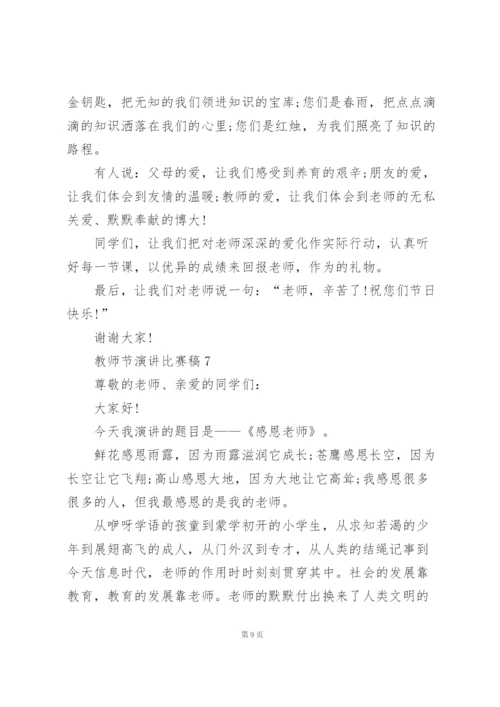 金钥匙，把无知的我们领进知识的宝库;您们是春雨，把点点滴滴的知识洒落在我们的心里;您们是红烛，为我们照亮了知识的路程。

有人说：父母的爱，让我们感受到养育的艰辛;朋友的爱，让我们体会到友情的温暖;教师的爱，让我们体会到老师的无私关爱、默默奉献的博大!

同学们，让我们把对老师深深的爱化作实际行动，认真听好每一节课，以优异的成绩来回报老师，作为的礼物。

最后，让我们对老师说一句：“老师，辛苦了!祝您们节日快乐!”

谢谢大家!

教师节演讲比赛稿 7

尊敬的老师、亲爱的同学们：

大家好!

今天我演讲的题目是——《感恩老师》。

鲜花感恩雨露，因为雨露滋润它成长;苍鹰感恩长空，因为长空让它飞翔;高山感恩大地，因为大地让它高耸;我感恩很多很多的人，但我最感恩的是我的老师。

从咿呀学语的孩童到蒙学初开的小学生，从求知若渴的少年到展翅高飞的成人，从门外汉到专才，从人类的结绳记事到今天信息时代，老师的作用时时刻刻贯穿其中。社会的发展靠教育，教育的发展靠老师。老师的默默付出换来了人类文明的

第 9 页